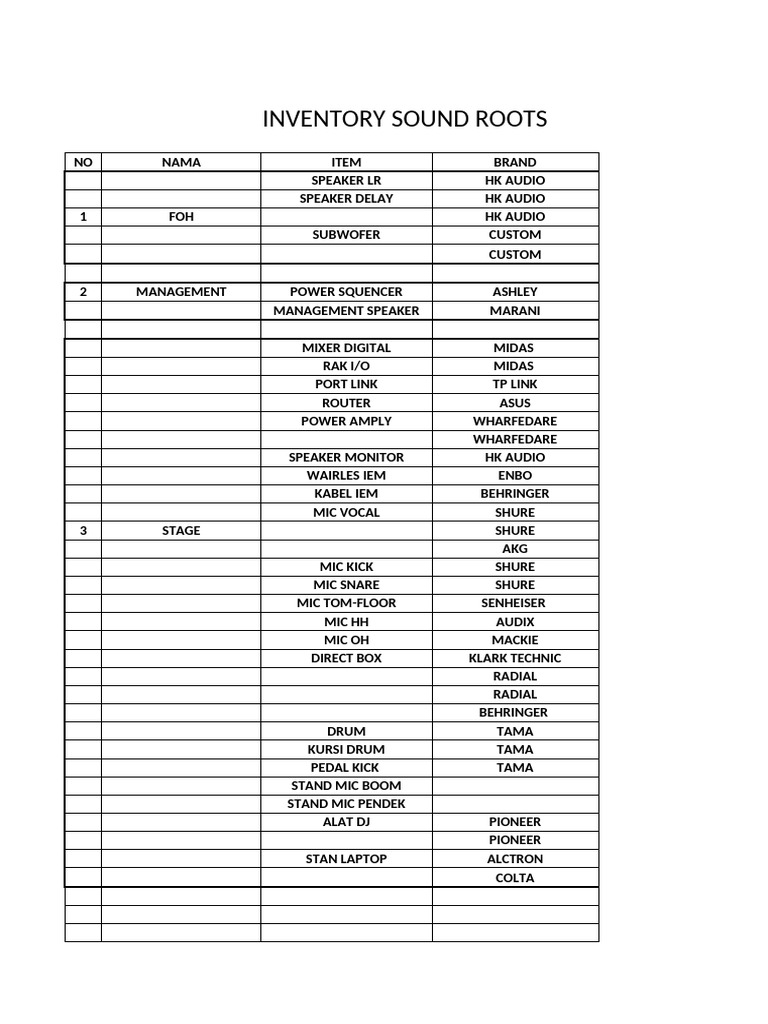 INVENTORY SOUND ROOTS

| NO | NAMA | ITEM | BRAND |
|---|---|---|---|
| | | SPEAKER LR | HK AUDIO |
| | | SPEAKER DELAY | HK AUDIO |
| 1 | FOH | | HK AUDIO |
| | | SUBWOFER | CUSTOM |
| | | | CUSTOM |
| | | | |
| 2 | MANAGEMENT | POWER SQUENCER | ASHLEY |
| | | MANAGEMENT SPEAKER | MARANI |
| | | | |
| | | MIXER DIGITAL | MIDAS |
| | | RAK I/O | MIDAS |
| | | PORT LINK | TP LINK |
| | | ROUTER | ASUS |
| | | POWER AMPLY | WHARFEDARE |
| | | | WHARFEDARE |
| | | SPEAKER MONITOR | HK AUDIO |
| | | WAIRLES IEM | ENBO |
| | | KABEL IEM | BEHRINGER |
| | | MIC VOCAL | SHURE |
| 3 | STAGE | | SHURE |
| | | | AKG |
| | | MIC KICK | SHURE |
| | | MIC SNARE | SHURE |
| | | MIC TOM-FLOOR | SENHEISER |
| | | MIC HH | AUDIX |
| | | MIC OH | MACKIE |
| | | DIRECT BOX | KLARK TECHNIC |
| | | | RADIAL |
| | | | RADIAL |
| | | | BEHRINGER |
| | | DRUM | TAMA |
| | | KURSI DRUM | TAMA |
| | | PEDAL KICK | TAMA |
| | | STAND MIC BOOM | |
| | | STAND MIC PENDEK | |
| | | ALAT DJ | PIONEER |
| | | | PIONEER |
| | | STAN LAPTOP | ALCTRON |
| | | | COLTA |
| | | | |
| | | | |
| | | | |